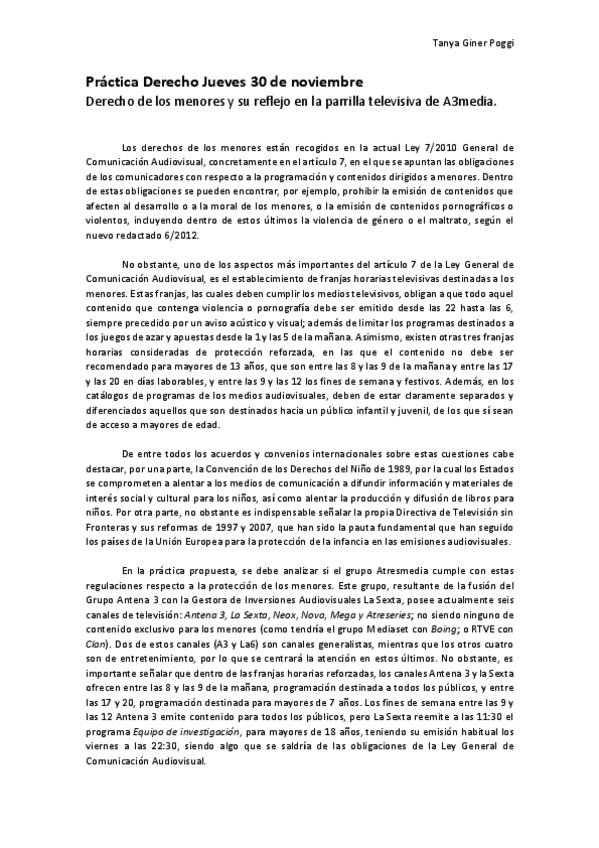 Tanya Giner Poggi

Práctica Derecho Jueves 30 de noviembre
Derecho de los menores y su reflejo en la parrilla televisiva de A3media.

Los derechos de los menores están recogidos en la actual Ley 7/2010 General de Comunicación Audiovisual, concretamente en el artículo 7, en el que se apuntan las obligaciones de los comunicadores con respecto a la programación y contenidos dirigidos a menores. Dentro de estas obligaciones se pueden encontrar, por ejemplo, prohibir la emisión de contenidos que afecten al desarrollo o a la moral de los menores, o la emisión de contenidos pornográficos o violentos, incluyendo dentro de estos últimos la violencia de género o el maltrato, según el nuevo redactado 6/2012.

No obstante, uno de los aspectos más importantes del artículo 7 de la Ley General de Comunicación Audiovisual, es el establecimiento de franjas horarias televisivas destinadas a los menores. Estas franjas, las cuales deben cumplir los medios televisivos, obligan a que todo aquel contenido que contenga violencia o pornografía debe ser emitido desde las 22 hasta las 6, siempre precedido por un aviso acústico y visual; además de limitar los programas destinados a los juegos de azar y apuestas desde la 1 y las 5 de la mañana. Asimismo, existen otras tres franjas horarias consideradas de protección reforzada, en las que el contenido no debe ser recomendado para mayores de 13 años, que son entre las 8 y las 9 de la mañana y entre las 17 y las 20 en días laborables, y entre las 9 y las 12 los fines de semana y festivos. Además, en los catálogos de programas de los medios audiovisuales, deben de estar claramente separados y diferenciados aquellos que son destinados hacia un público infantil y juvenil, de los que sí sean de acceso a mayores de edad.

De entre todos los acuerdos y convenios internacionales sobre estas cuestiones cabe destacar, por una parte, la Convención de los Derechos del Niño de 1989, por la cual los Estados se comprometen a alentar a los medios de comunicación a difundir información y materiales de interés social y cultural para los niños, así como alentar la producción y difusión de libros para niños. Por otra parte, no obstante es indispensable señalar la propia Directiva de Televisión sin Fronteras y sus reformas de 1997 y 2007, que han sido la pauta fundamental que han seguido los países de la Unión Europea para la protección de la infancia en las emisiones audiovisuales.

En la práctica propuesta, se debe analizar si el grupo Atresmedia cumple con estas regulaciones respecto a la protección de los menores. Este grupo, resultante de la fusión del Grupo Antena 3 con la Gestora de Inversiones Audiovisuales La Sexta, posee actualmente seis canales de televisión: Antena 3, La Sexta, Neox, Nova, Mega y Atreseries; no siendo ninguno de contenido exclusivo para los menores (como tendría el grupo Mediaset con Boing; o RTVE con Clan). Dos de estos canales (A3 y La6) son canales generalistas, mientras que los otros cuatro son de entretenimiento, por lo que se centrará la atención en estos últimos. No obstante, es importante señalar que dentro de las franjas horarias reforzadas, los canales Antena 3 y la Sexta ofrecen entre las 8 y las 9 de la mañana, programación destinada a todos los públicos, y entre las 17 y 20, programación destinada para mayores de 7 años. Los fines de semana entre las 9 y las 12 Antena 3 emite contenido para todos los públicos, pero La Sexta reemite a las 11:30 el programa Equipo de investigación, para mayores de 18 años, teniendo su emisión habitual los viernes a las 22:30, siendo algo que se saldría de las obligaciones de la Ley General de Comunicación Audiovisual.